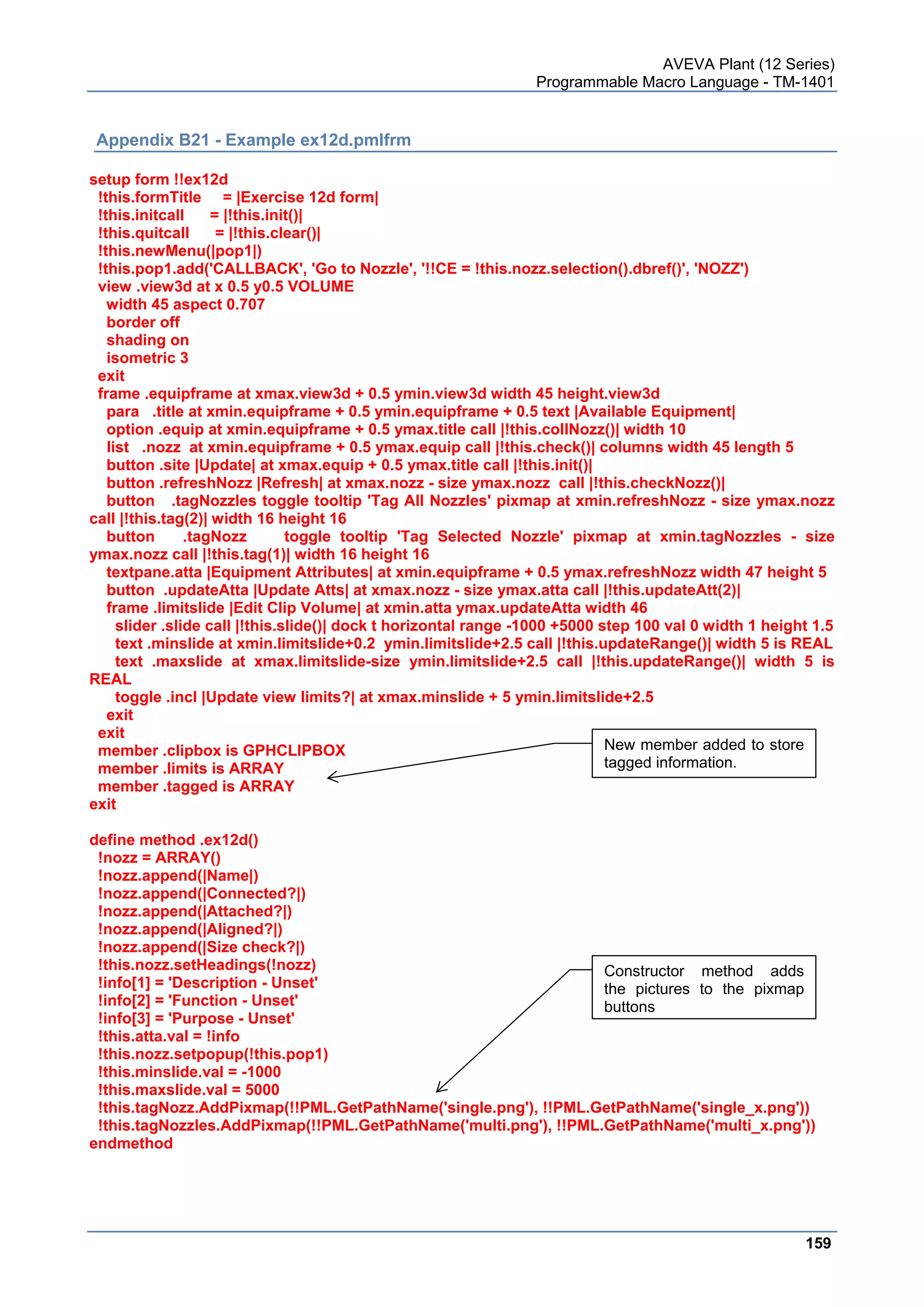 AVEVA Plant (12 Series)
Programmable Macro Language - TM-1401

Appendix B21 - Example ex12d.pmlfrm

setup form !!ex12d
!this.formTitle = |Exercise 12d form|
!this.initcall = |!this.init()|
!this.quitcall = |!this.clear()|
!this.newMenu(|pop1|)
!this.pop1.add('CALLBACK', 'Go to Nozzle', '!!CE = !this.nozz.selection().dbref()', 'NOZZ')
view .view3d at x 0.5 y0.5 VOLUME
width 45 aspect 0.707
border off
shading on
isometric 3
exit
frame .equipframe at xmax.view3d + 0.5 ymin.view3d width 45 height.view3d
para .title at xmin.equipframe + 0.5 ymin.equipframe + 0.5 text |Available Equipment|
option .equip at xmin.equipframe + 0.5 ymax.title call |!this.collNozz()| width 10
list .nozz at xmin.equipframe + 0.5 ymax.equip call |!this.check()| columns width 45 length 5
button .site |Update| at xmax.equip + 0.5 ymax.title call |!this.init()|
button .refreshNozz |Refresh| at xmax.nozz - size ymax.nozz call |!this.checkNozz()|
button .tagNozzles toggle tooltip 'Tag All Nozzles' pixmap at xmin.refreshNozz - size ymax.nozz call |!this.tag(2)| width 16 height 16
button .tagNozz toggle tooltip 'Tag Selected Nozzle' pixmap at xmin.tagNozzles - size ymax.nozz call |!this.tag(1)| width 16 height 16
textpane.atta |Equipment Attributes| at xmin.equipframe + 0.5 ymax.refreshNozz width 47 height 5
button .updateAtta |Update Atts| at xmax.nozz - size ymax.atta call |!this.updateAtt(2)|
frame .limitslide |Edit Clip Volume| at xmin.atta ymax.updateAtta width 46
slider .slide call |!this.slide()| dock t horizontal range -1000 +5000 step 100 val 0 width 1 height 1.5
text .minslide at xmin.limitslide+0.2 ymin.limitslide+2.5 call |!this.updateRange()| width 5 is REAL
text .maxslide at xmax.limitslide-size ymin.limitslide+2.5 call |!this.updateRange()| width 5 is REAL
toggle .incl |Update view limits?| at xmax.minslide + 5 ymin.limitslide+2.5
exit
exit
member .clipbox is GPHCLIPBOX
member .limits is ARRAY
member .tagged is ARRAY
exit

New member added to store tagged information.

define method .ex12d()
!nozz = ARRAY()
!nozz.append(|Name|)
!nozz.append(|Connected?|)
!nozz.append(|Attached?|)
!nozz.append(|Aligned?|)
!nozz.append(|Size check?|)
!this.nozz.setHeadings(!nozz)
!info[1] = 'Description - Unset'
!info[2] = 'Function - Unset'
!info[3] = 'Purpose - Unset'
!this.atta.val = !info
!this.nozz.setpopup(!this.pop1)
!this.minslide.val = -1000
!this.maxslide.val = 5000
!this.tagNozz.AddPixmap(!!PML.GetPathName('single.png'), !!PML.GetPathName('single_x.png'))
!this.tagNozzles.AddPixmap(!!PML.GetPathName('multi.png'), !!PML.GetPathName('multi_x.png'))
endmethod

Constructor method adds the pictures to the pixmap buttons

159